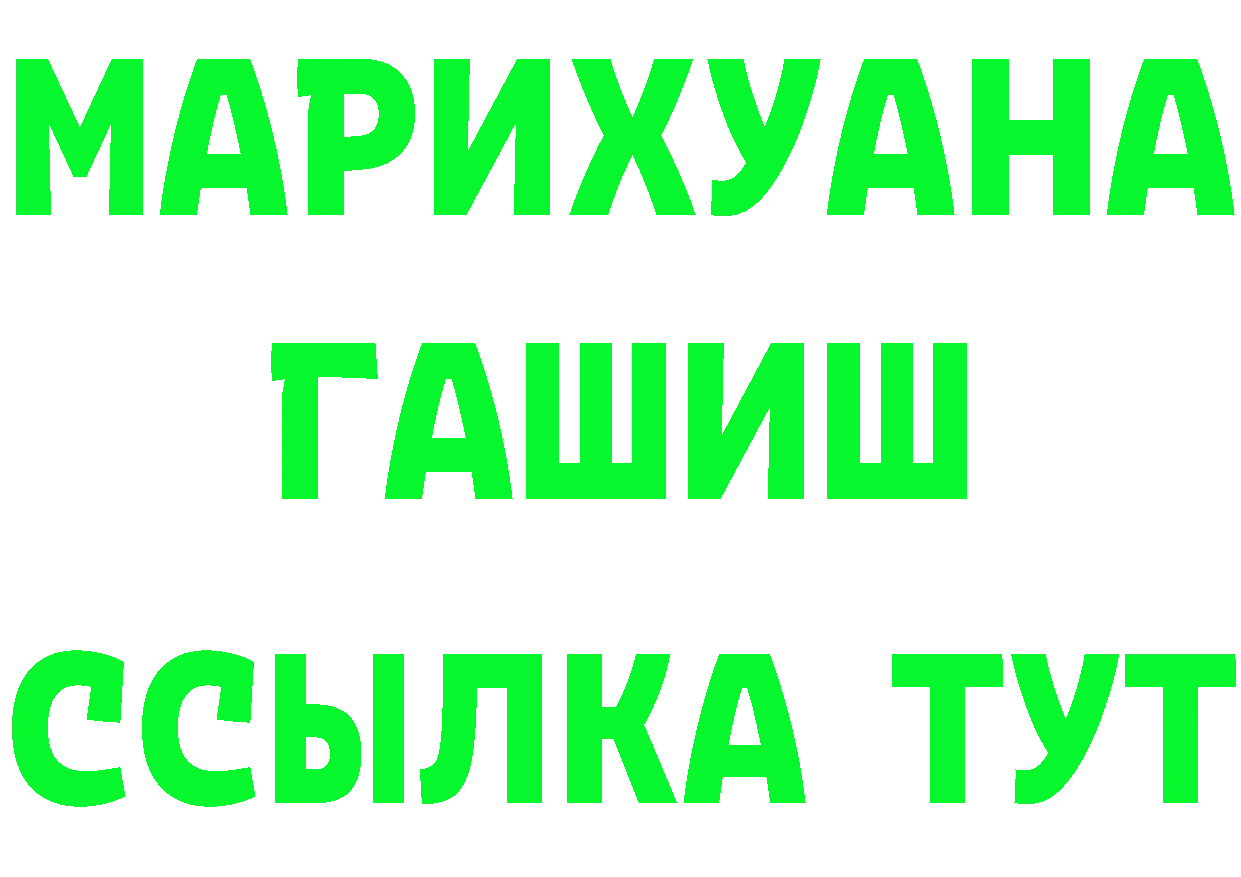 МАРИХУАНА
ГАШИШ
ССЫЛКА ТУТ